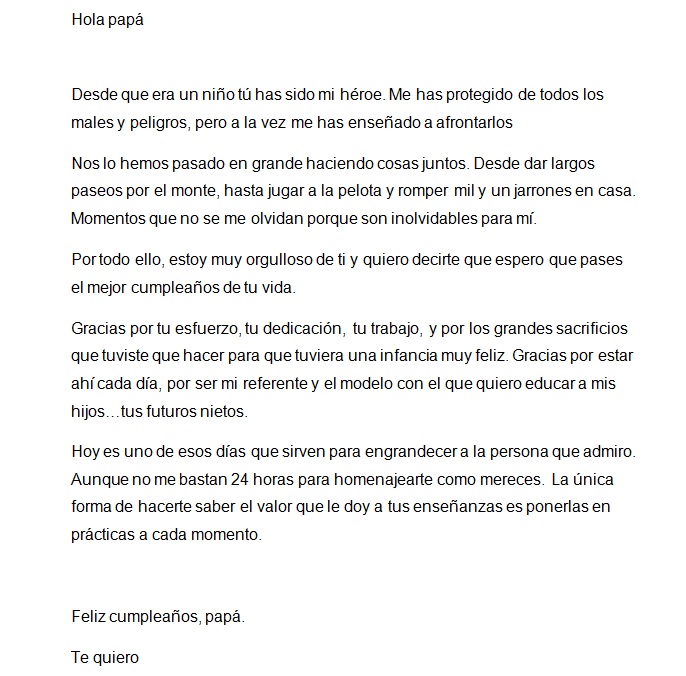 Hola papá

Desde que era un niño tú has sido mi héroe. Me has protegido de todos los males y peligros, pero a la vez me has enseñado a afrontarlos

Nos lo hemos pasado en grande haciendo cosas juntos. Desde dar largos paseos por el monte, hasta jugar a la pelota y romper mil y un jarrones en casa. Momentos que no se me olvidan porque son inolvidables para mí.

Por todo ello, estoy muy orgulloso de ti y quiero decirte que espero que pases el mejor cumpleaños de tu vida.

Gracias por tu esfuerzo, tu dedicación, tu trabajo, y por los grandes sacrificios que tuviste que hacer para que tuviera una infancia muy feliz. Gracias por estar ahí cada día, por ser mi referente y el modelo con el que quiero educar a mis hijos…tus futuros nietos.

Hoy es uno de esos días que sirven para engrandecer a la persona que admiro. Aunque no me bastan 24 horas para homenajearte como mereces. La única forma de hacerte saber el valor que le doy a tus enseñanzas es ponerlas en prácticas a cada momento.

Feliz cumpleaños, papá.

Te quiero